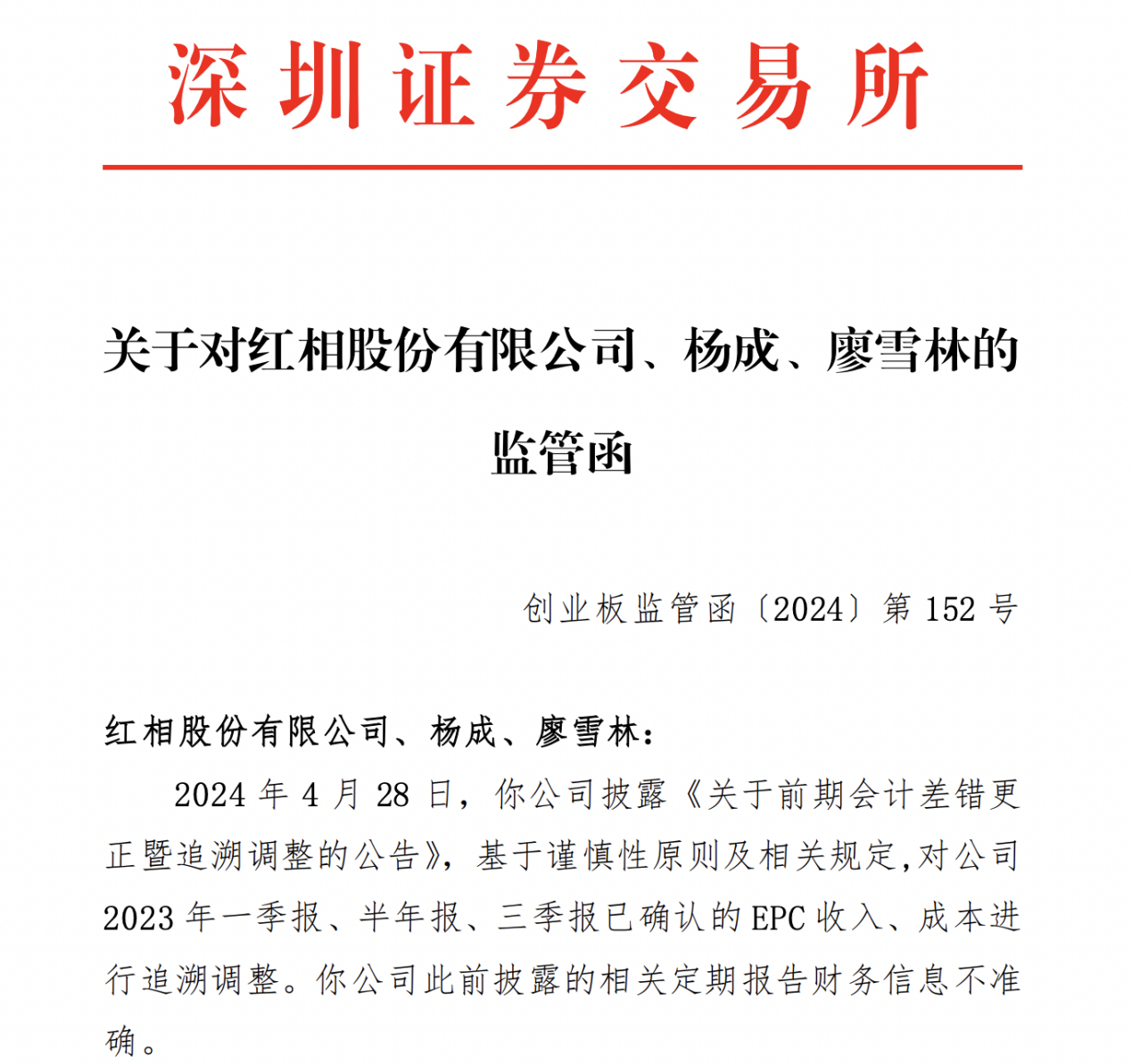 深圳证券交易所

关于对红相股份有限公司、杨成、廖雪林的监管函

创业板监管函〔2024〕第 152 号

红相股份有限公司、杨成、廖雪林：

2024 年 4 月 28 日，你公司披露《关于前期会计差错更正暨追溯调整的公告》，基于谨慎性原则及相关规定,对公司 2023 年一季报、半年报、三季报已确认的 EPC 收入、成本进行追溯调整。你公司此前披露的相关定期报告财务信息不准确。